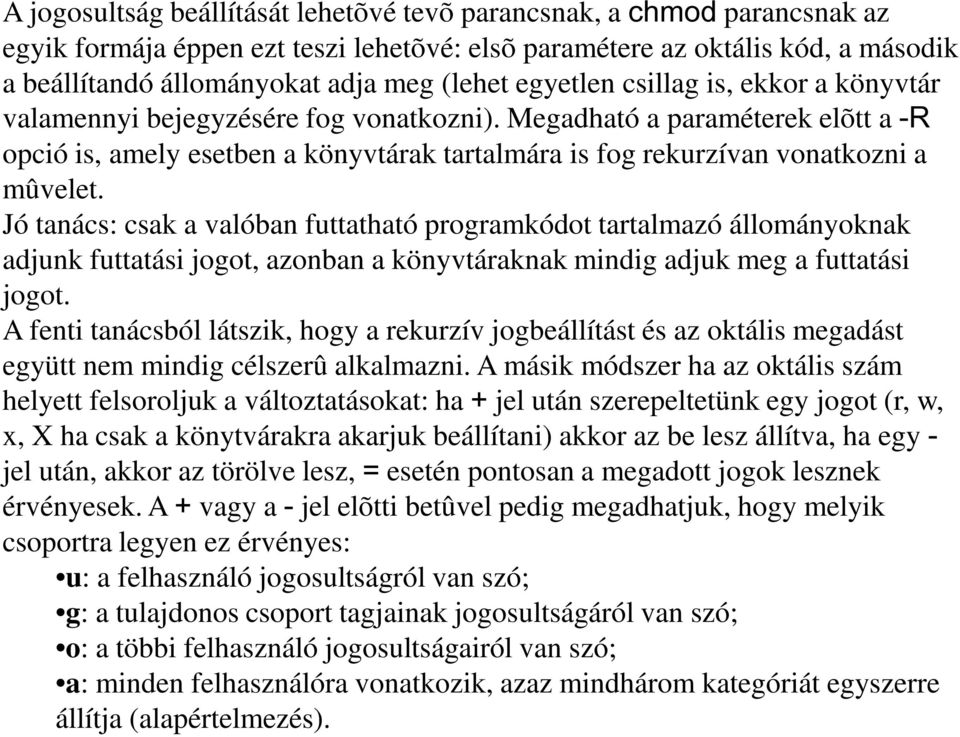 A jogosultság beállítását lehetõvé tevõ parancsnak, a chmod parancsnak az egyik formája éppen ezt teszi lehetõvé: elsõ paramétere az oktális kód, a második a beállítandó állományokat adja meg (lehet egyetlen csillag is, ekkor a könyvtár valamennyi bejegyzésére fog vonatkozni). Megadható a paraméterek elõtt a -R opció is, amely esetben a könyvtárak tartalmára is fog rekurzívan vonatkozni a mûvelet.
Jó tanács: csak a valóban futtatható programkódot tartalmazó állományoknak adjunk futtatási jogot, azonban a könyvtáraknak mindig adjuk meg a futtatási jogot.
A fenti tanácsból látszik, hogy a rekurzív jogbeállítást és az oktális megadást együtt nem mindig célszerû alkalmazni. A másik módszer ha az oktális szám helyett felsoroljuk a változtatásokat: ha + jel után szerepeltetünk egy jogot (r, w, x, X ha csak a könytvárakra akarjuk beállítani) akkor az be lesz állítva, ha egy - jel után, akkor az törölve lesz, = esetén pontosan a megadott jogok lesznek érvényesek. A + vagy a - jel elõtti betûvel pedig megadhatjuk, hogy melyik csoportra legyen ez érvényes:
•u: a felhasználó jogosultságról van szó;
•g: a tulajdonos csoport tagjainak jogosultságáról van szó;
•o: a többi felhasználó jogosultságairól van szó;
•a: minden felhasználóra vonatkozik, azaz mindhárom kategóriát egyszerre állítja (alapértelmezés).